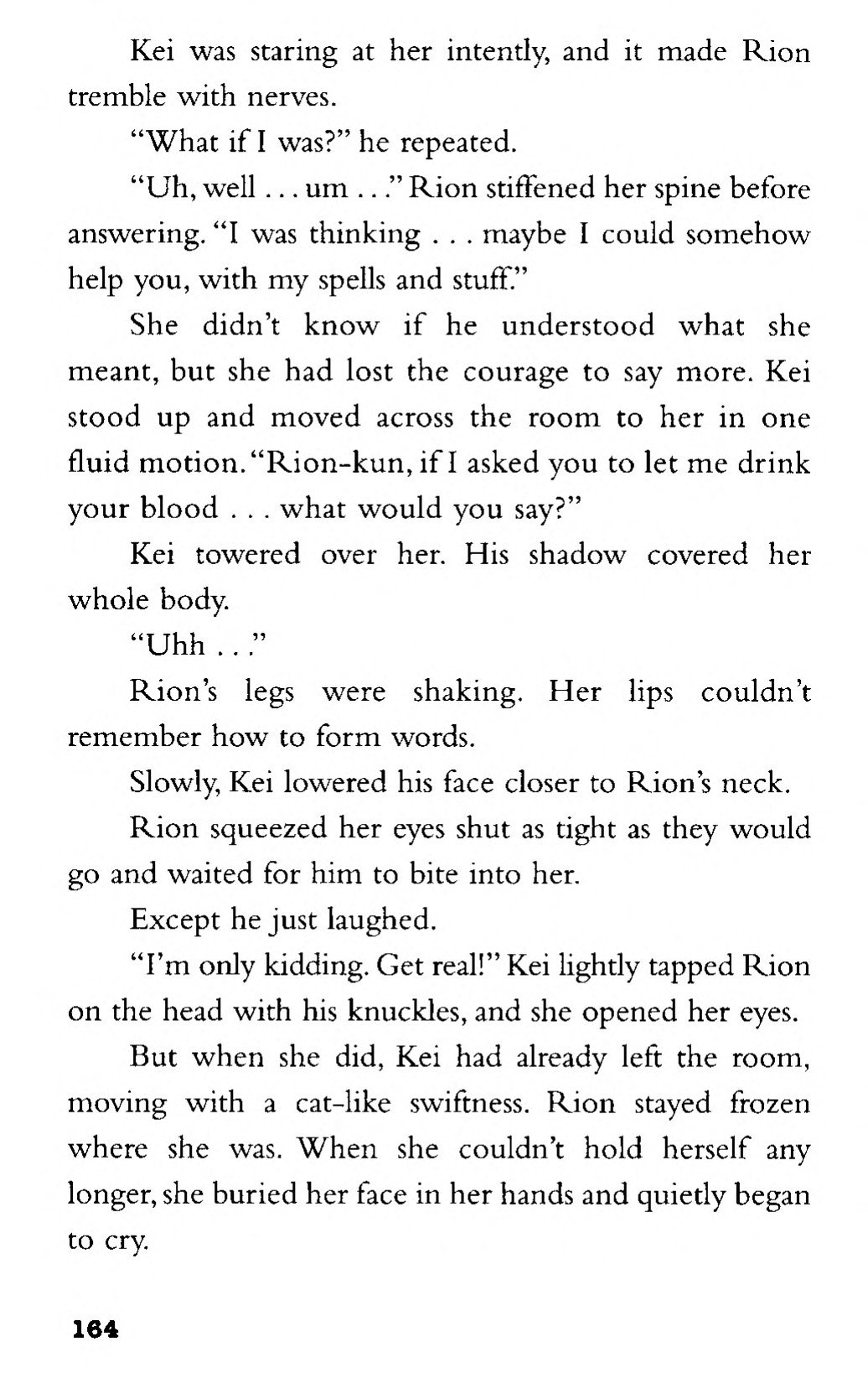 Kei was staring at her intently, and it made Rion tremble with nerves.

"What if I was?" he repeated.

"Uh, well . . . um . . ." Rion stiffened her spine before answering. "I was thinking . . . maybe I could somehow help you, with my spells and stuff."

She didn't know if he understood what she meant, but she had lost the courage to say more. Kei stood up and moved across the room to her in one fluid motion. "Rion-kun, if I asked you to let me drink your blood . . . what would you say?"

Kei towered over her. His shadow covered her whole body.

"Uhh . . ."

Rion's legs were shaking. Her lips couldn't remember how to form words.

Slowly, Kei lowered his face closer to Rion's neck.

Rion squeezed her eyes shut as tight as they would go and waited for him to bite into her.

Except he just laughed.

"I'm only kidding. Get real!" Kei lightly tapped Rion on the head with his knuckles, and she opened her eyes.

But when she did, Kei had already left the room, moving with a cat-like swiftness. Rion stayed frozen where she was. When she couldn't hold herself any longer, she buried her face in her hands and quietly began to cry.

164